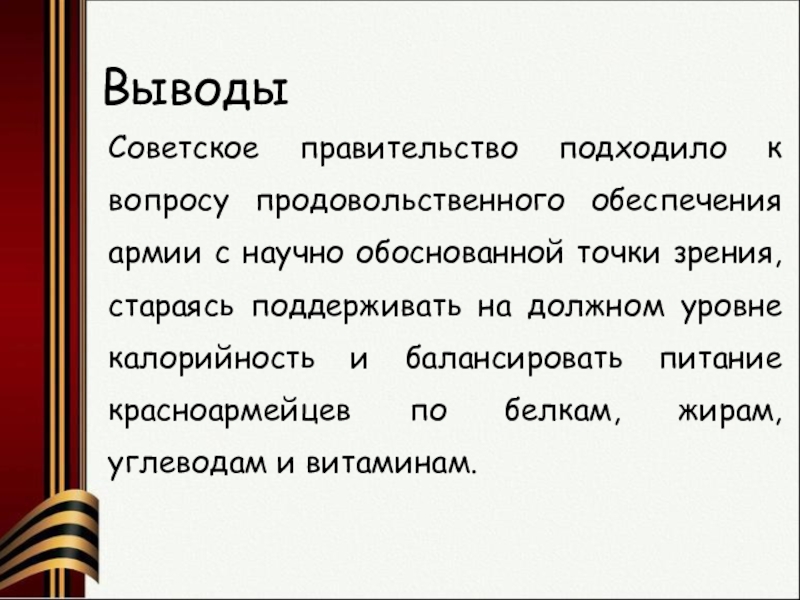 Выводы

Советское правительство подходило к вопросу продовольственного обеспечения армии с научно обоснованной точки зрения, стараясь поддерживать на должном уровне калорийность и балансировать питание красноармейцев по белкам, жирам, углеводам и витаминам.